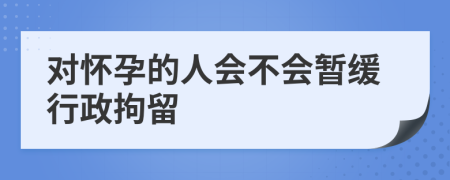 对怀孕的人会不会暂缓行政拘留